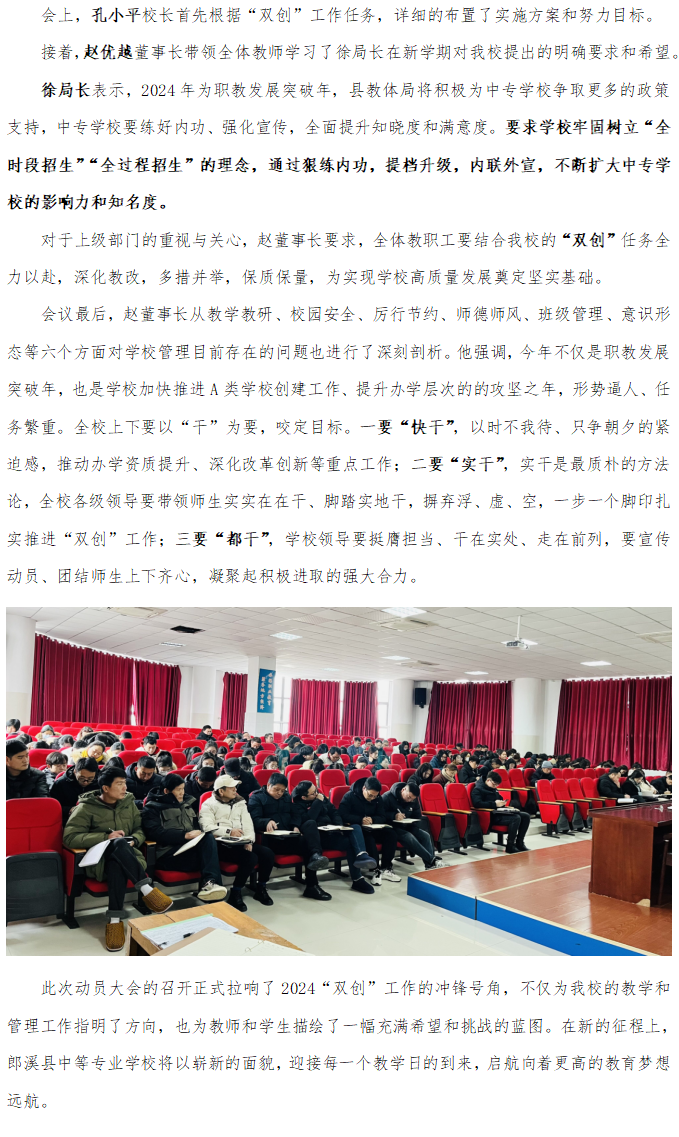 会上，孔小平校长首先根据“双创”工作任务，详细的布置了实施方案和努力目标。

接着，赵优越董事长带领全体教师学习了徐局长在新学期对我校提出的明确要求和希望。

徐局长表示，2024年为职教发展突破年，县教体局将积极为中专学校争取更多的政策支持，中专学校要练好内功、强化宣传，全面提升知晓度和满意度。要求学校牢固树立“全时段招生”“全过程招生”的理念，通过狠练内功，提档升级，内联外宣，不断扩大中专学校的影响力和知名度。

对于上级部门的重视与关心，赵董事长要求，全体教职工要结合我校的“双创”任务全力以赴，深化教改，多措并举，保质保量，为实现学校高质量发展奠定坚实基础。

会议最后，赵董事长从教学教研、校园安全、厉行节约、师德师风、班级管理、意识形态等六个方面对学校管理目前存在的问题也进行了深刻剖析。他强调，今年不仅是职教发展突破年，也是学校加快推进A类学校创建工作、提升办学层次的的攻坚之年，形势逼人、任务繁重。全校上下要以“干”为要，咬定目标。一要“快干”，以时不我待、只争朝夕的紧迫感，推动办学资质提升、深化改革创新等重点工作；二要“实干”，实干是最质朴的方法论，全校各级领导要带领师生实实在在干、脚踏实地干，摒弃浮、虚、空，一步一个脚印扎实推进“双创”工作；三要“都干”，学校领导要挺膺担当、干在实处、走在前列，要宣传动员、团结师生上下齐心，凝聚起积极进取的强大合力。

此次动员大会的召开正式拉响了2024“双创”工作的冲锋号角，不仅为我校的教学和管理工作指明了方向，也为教师和学生描绘了一幅充满希望和挑战的蓝图。在新的征程上，郎溪县中等专业学校将以崭新的面貌，迎接每一个教学日的到来，启航向着更高的教育梦想远航。